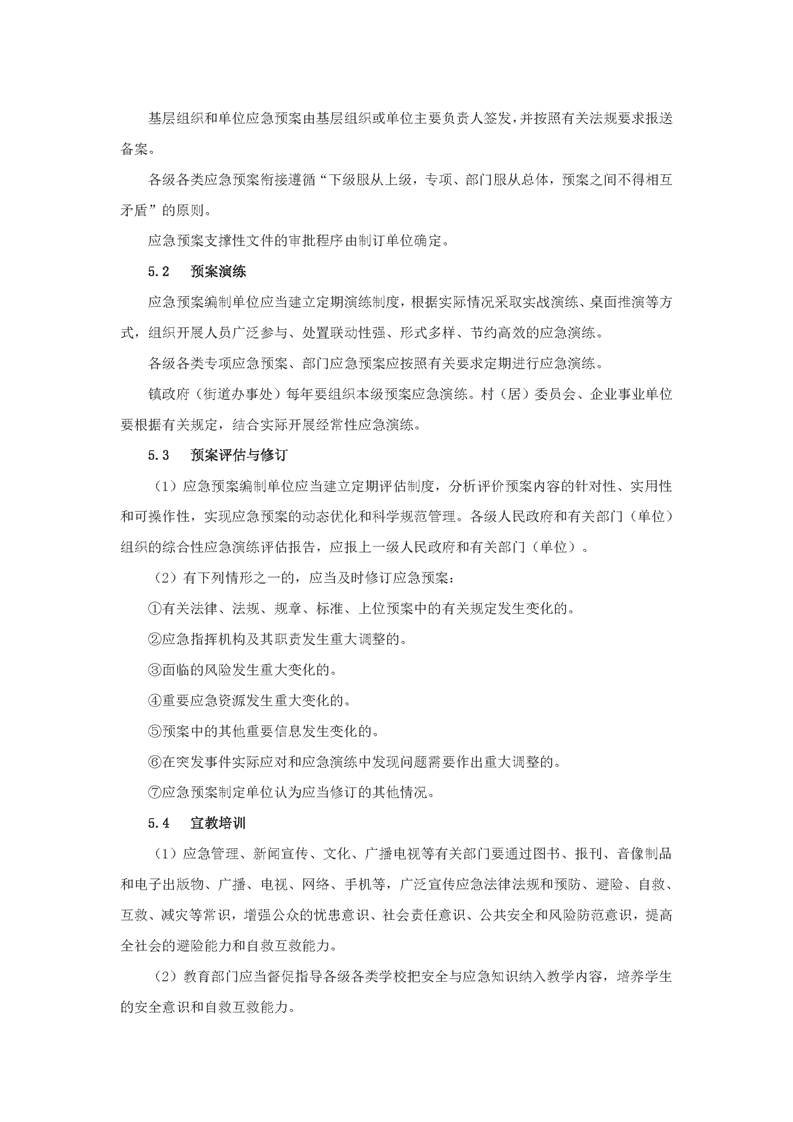 基层组织和单位应急预案由基层组织或单位主要负责人签发，并按照有关法规要求报送备案。

各级各类应急预案衔接遵循“下级服从上级，专项、部门服从总体，预案之间不得相互矛盾”的原则。

应急预案支撑性文件的审批程序由制订单位确定。

5.2　预案演练

应急预案编制单位应当建立定期演练制度，根据实际情况采取实战演练、桌面推演等方式，组织开展人员广泛参与、处置联动性强、形式多样、节约高效的应急演练。

各级各类专项应急预案、部门应急预案应按照有关要求定期进行应急演练。

镇政府（街道办事处）每年要组织本级预案应急演练。村（居）委员会、企业事业单位要根据有关规定，结合实际开展经常性应急演练。

5.3　预案评估与修订

（1）应急预案编制单位应当建立定期评估制度，分析评价预案内容的针对性、实用性和可操作性，实现应急预案的动态优化和科学规范管理。各级人民政府和有关部门（单位）组织的综合性应急演练评估报告，应报上一级人民政府和有关部门（单位）。

（2）有下列情形之一的，应当及时修订应急预案：

①有关法律、法规、规章、标准、上位预案中的有关规定发生变化的。

②应急指挥机构及其职责发生重大调整的。

③面临的风险发生重大变化的。

④重要应急资源发生重大变化的。

⑤预案中的其他重要信息发生变化的。

⑥在突发事件实际应对和应急演练中发现问题需要作出重大调整的。

⑦应急预案制定单位认为应当修订的其他情况。

5.4　宣教培训

（1）应急管理、新闻宣传、文化、广播电视等有关部门要通过图书、报刊、音像制品和电子出版物、广播、电视、网络、手机等，广泛宣传应急法律法规和预防、避险、自救、互救、减灾等常识，增强公众的忧患意识、社会责任意识、公共安全和风险防范意识，提高全社会的避险能力和自救互救能力。

（2）教育部门应当督促指导各级各类学校把安全与应急知识纳入教学内容，培养学生的安全意识和自救互救能力。